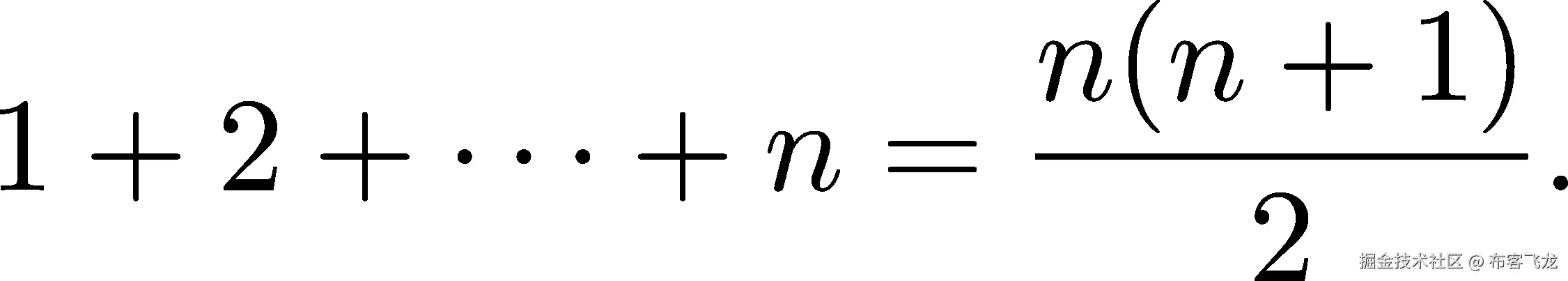 $1 + 2 + \cdots + n = \frac{n(n+1)}{2}.$

掘金技术社区 @ 布客飞龙